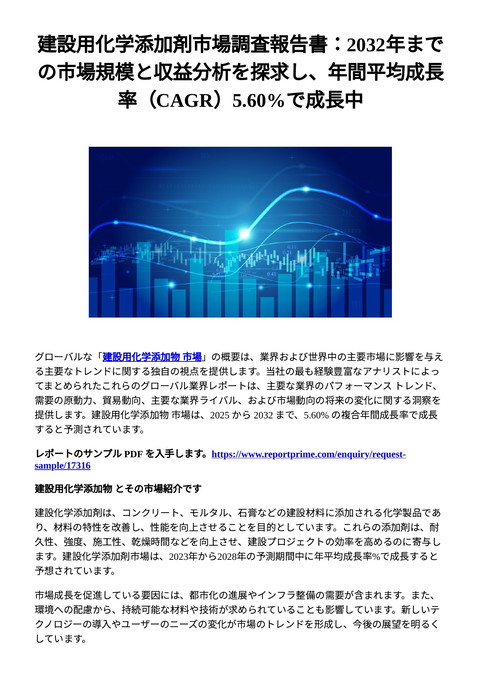 建設用化学添加剤市場調査報告書：2032年までの市場規模と収益分析を探求し、年間平均成長率（CAGR）5.60％で成長中

グローバルな「建設用化学添加物 市場」の概要は、業界および世界中の主要市場に影響を与える主要なトレンドに関する独自の視点を提供します。当社の最も経験豊富なアナリストによってまとめられたこれらのグローバル業界レポートは、主要な業界のパフォーマンス トレンド、需要の原動力、貿易動向、主要な業界ライバル、および市場動向の将来の変化に関する洞察を提供します。建設用化学添加物 市場は、2025 から 2032 まで、5.60% の複合年間成長率で成長すると予測されています。

レポートのサンプル PDF を入手します。https://www.reportprime.com/enquiry/request-sample/17316

建設用化学添加物 とその市場紹介です

建設化学添加剤は、コンクリート、モルタル、石膏などの建設材料に添加される化学製品であり、材料の特性を改善し、性能を向上させることを目的としています。これらの添加剤は、耐久性、強度、施工性、乾燥時間などを向上させ、建設プロジェクトの効率を高めるのに寄与します。建設化学添加剤市場は、2023年から2028年の予測期間中に年平均成長率%で成長すると予想されています。

市場成長を促進している要因には、都市化の進展やインフラ整備の需要が含まれます。また、環境への配慮から、持続可能な材料や技術が求められていることも影響しています。新しいテクノロジーの導入やユーザーのニーズの変化が市場のトレンドを形成し、今後の展望を明るくしています。